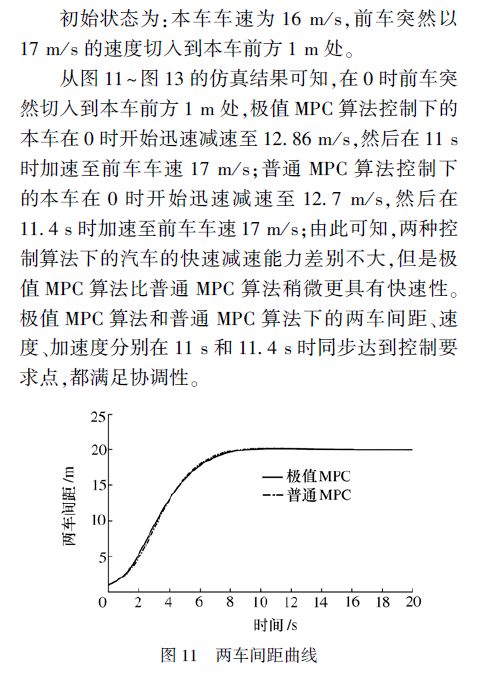 初始状态为：本车车速为 16 m/s，前车突然以 17 m/s 的速度切入到本车前方 1 m 处。

从图 11～图 13 的仿真结果可知，在 0 时前车突然切入到本车前方 1 m 处，极值 MPC 算法控制下的本车在 0 时开始迅速减速至 12.86 m/s，然后在 11 s 时加速至前车车速 17 m/s；普通 MPC 算法控制下的本车在 0 时开始迅速减速至 12.7 m/s，然后在 11.4 s 时加速至前车车速 17 m/s；由此可知，两种控制算法下的汽车的快速减速能力差别不大，但是极值 MPC 算法比普通 MPC 算法稍微更具有快速性。极值 MPC 算法和普通 MPC 算法下的两车间距、速度、加速度分别在 11 s 和 11.4 s 时同步达到控制要求点，都满足协调性。

25
20
15
10
5
0
两车间距 /m
极值MPC
普通MPC
0 2 4 6 8 10 12 14 16 18 20
时间 /s

图 11 两车间距曲线